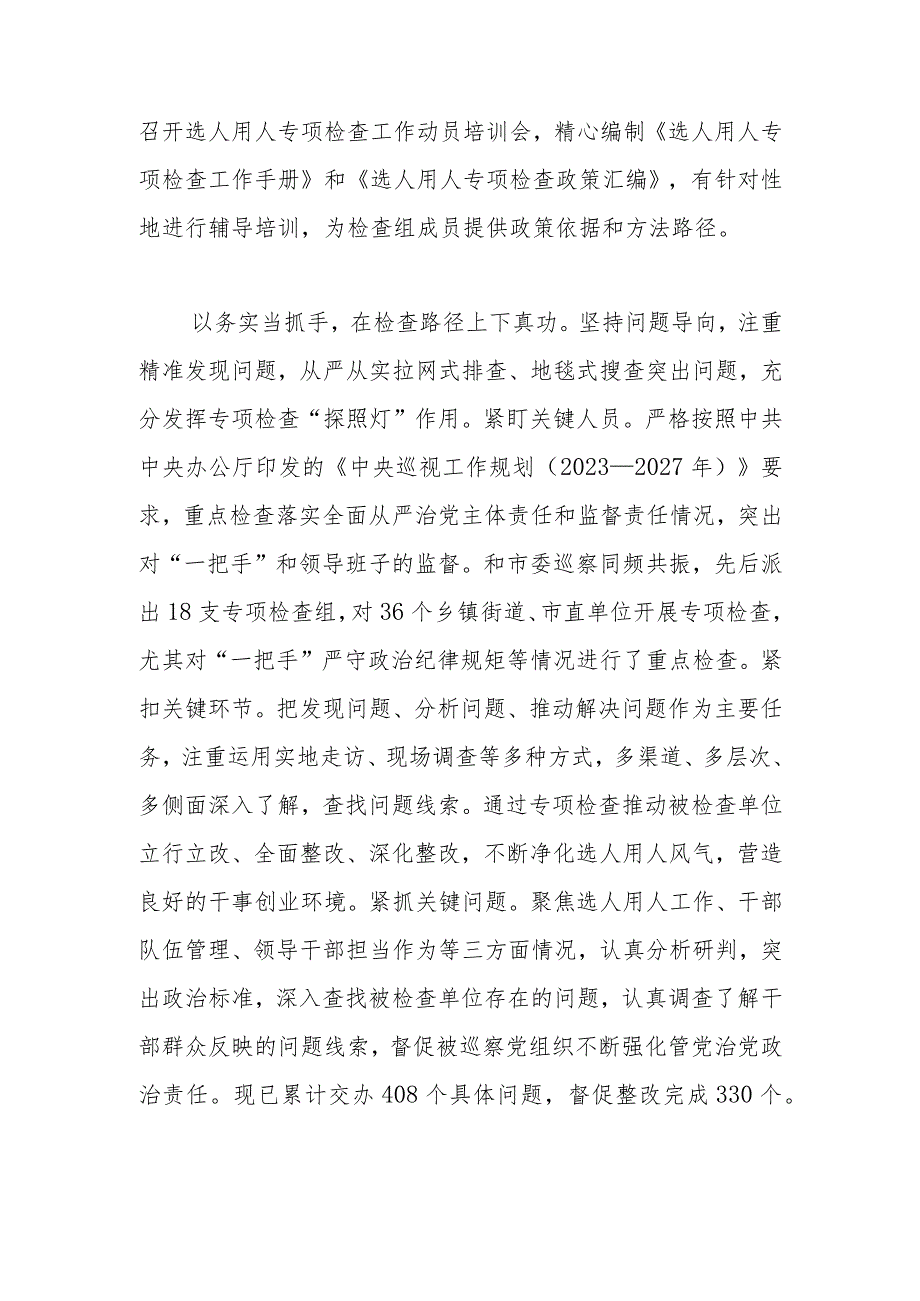 召开选人用人专项检查工作动员培训会，精心编制《选人用人专项检查工作手册》和《选人用人专项检查政策汇编》，有针对性地进行辅导培训，为检查组成员提供政策依据和方法路径。

以务实当抓手，在检查路径上下真功。坚持问题导向，注重精准发现问题，从严从实拉网式排查、地毯式搜查突出问题，充分发挥专项检查“探照灯”作用。紧盯关键人员。严格按照中共中央办公厅印发的《中央巡视工作规划（2023—2027年）》要求，重点检查落实全面从严治党主体责任和监督责任情况，突出对“一把手”和领导班子的监督。和市委巡察同频共振，先后派出18支专项检查组，对36个乡镇街道、市直单位开展专项检查，尤其对“一把手”严守政治纪律规矩等情况进行了重点检查。紧扣关键环节。把发现问题、分析问题、推动解决问题作为主要任务，注重运用实地走访、现场调查等多种方式，多渠道、多层次、多侧面深入了解，查找问题线索。通过专项检查推动被检查单位立行立改、全面整改、深化整改，不断净化选人用人风气，营造良好的干事创业环境。紧抓关键问题。聚焦选人用人工作、干部队伍管理、领导干部担当作为等三方面情况，认真分析研判，突出政治标准，深入查找被检查单位存在的问题，认真调查了解干部群众反映的问题线索，督促被巡察党组织不断强化管党治党政治责任。现已累计交办408个具体问题，督促整改完成330个。